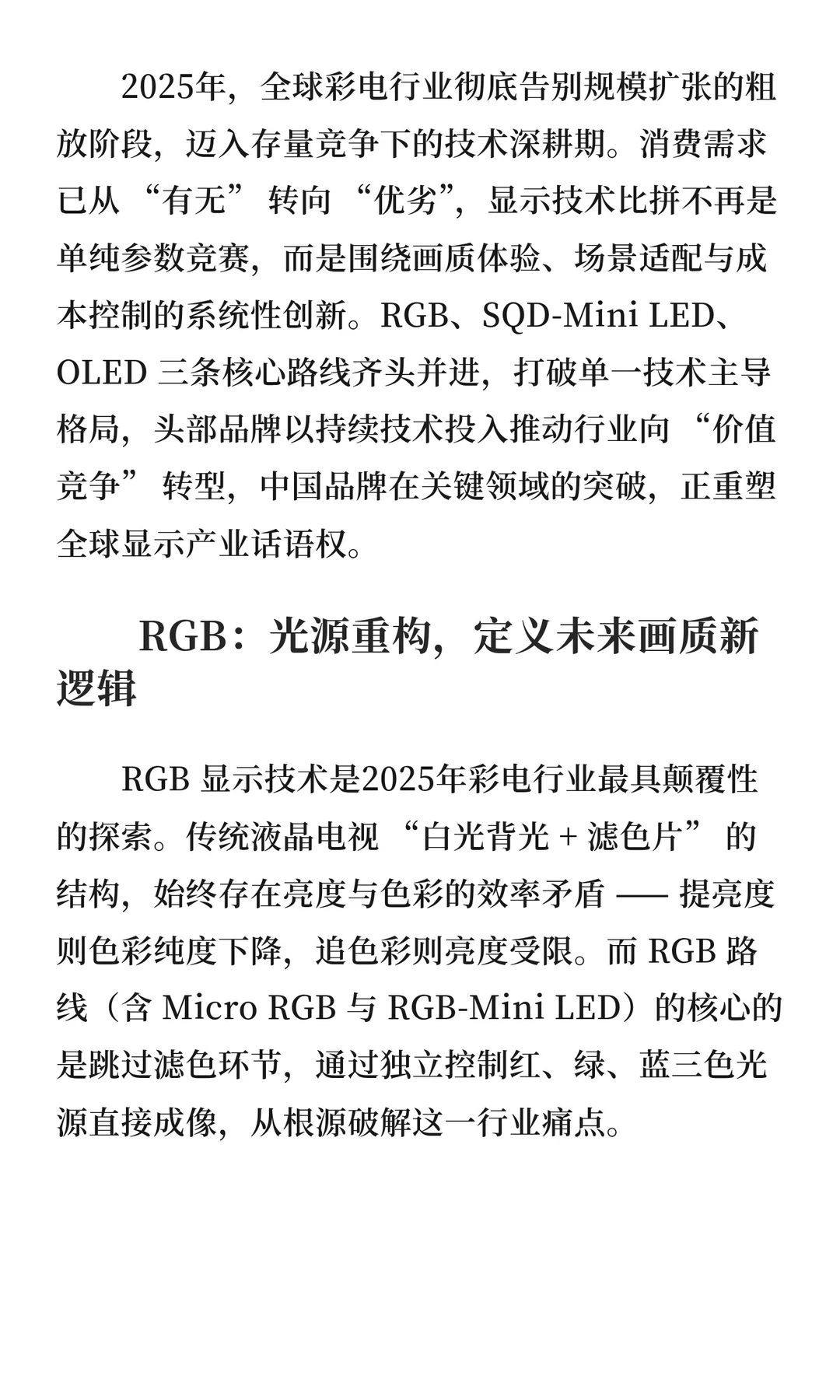 2025年，全球彩电行业彻底告别规模扩张的粗放阶段，迈入存量竞争下的技术深耕期。消费需求已从 “有无” 转向 “优劣”，显示技术比拼不再是单纯参数竞赛，而是围绕画质体验、场景适配与成本控制的系统性创新。RGB、SQD-Mini LED、OLED 三条核心路线齐头并进，打破单一技术主导格局，头部品牌以持续技术投入推动行业向 “价值竞争” 转型，中国品牌在关键领域的突破，正重塑全球显示产业话语权。

RGB：光源重构，定义未来画质新逻辑

RGB 显示技术是2025年彩电行业最具颠覆性的探索。传统液晶电视 “白光背光 + 滤色片” 的结构，始终存在亮度与色彩的效率矛盾 —— 提亮度则色彩纯度下降，追色彩则亮度受限。而 RGB 路线（含 Micro RGB 与 RGB-Mini LED）的核心的是跳过滤色环节，通过独立控制红、绿、蓝三色光源直接成像，从根源破解这一行业痛点。